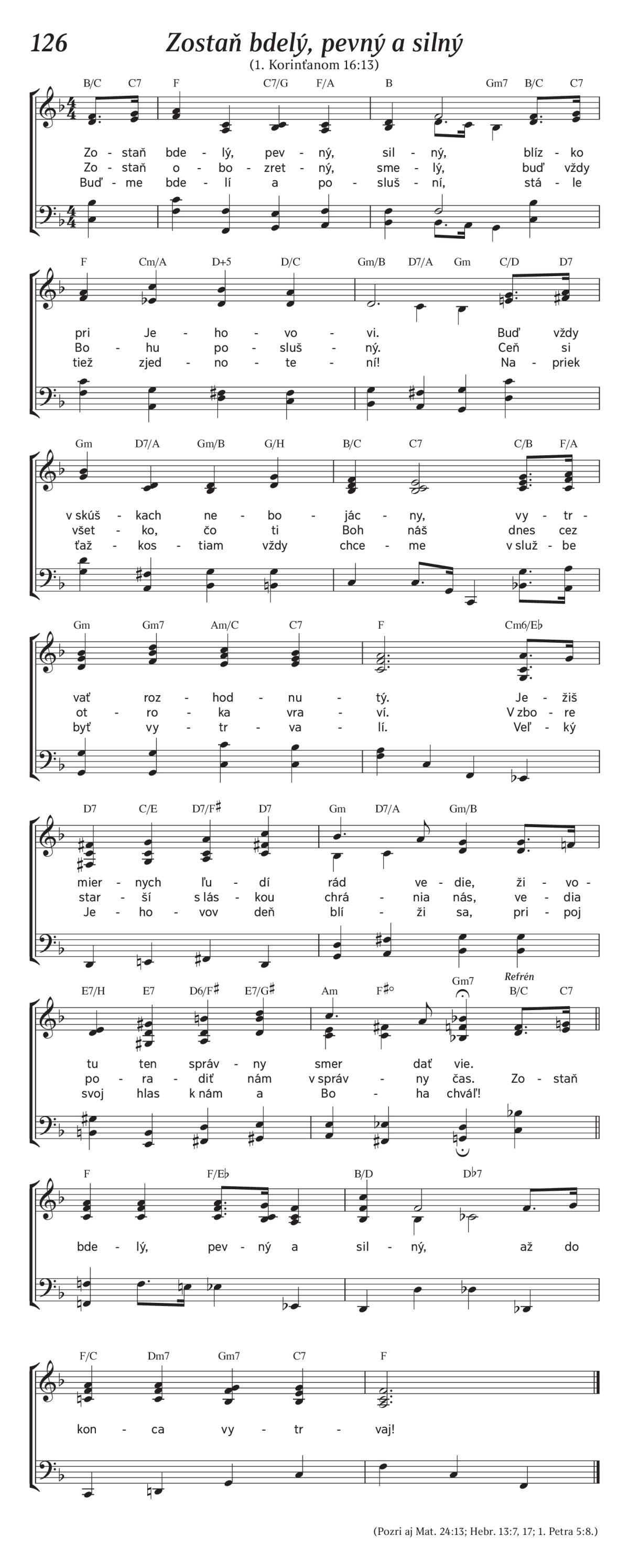 126

Zostaň bdelý, pevný a silný

(1. Korinťanom 16:13)

B/C C7 F C7/G F/A B Gm7 B/C C7

Zo - staň bde - lý, pev - ný, sil - ný, blíz - ko
Zo - staň o - bo - zret - ný, sme - lý, buď vždy
Buď - me bde - lí a po - sluš - ní, stá - le

F Cm/A D+5 D/C Gm/B D7/A Gm C/D D7

pri Je - ho - vo - vi. Buď vždy
Bo - hu po - sluš - ný. Ceň si
tiež zjed - no - te - ní! Na - priek

Gm D7/A Gm/B G/H B/C C7 C/B F/A

v skúš - kach ne - bo - jác - ny, vy - tr -
všet - ko, čo ti Boh náš dnes cez
ťaž - kos - tiam vždy chce - me v služ - be

Gm Gm7 Am/C C7 F Cm6/E♭

vať roz - hod - nu - tý. Je - žiš
ot - ro - ka vra - ví. V zbo - re
byť vy - tr - va - lí. Veľ - ký

D7 C/E D7/F♯ D7 Gm D7/A Gm/B

mier - nych ľu - dí rád ve - die, ži - vo -
star - ší s lás - kou chrá - nia nás, ve - dia
Je - ho - vov deň blí - ži sa, pri - poj

E7/H E7 D6/F♯ E7/G♯ Am F♯° Gm7 Refrén B/C C7

tu ten správ - ny smer dať vie.
po - ra - diť nám v správ - ny čas. Zo - staň
svoj hlas k nám a Bo - ha chváľ!

F F/E♭ B/D D♭7

bde - lý, pev - ný a sil - ný, až do

F/C Dm7 Gm7 C7 F

kon - ca vy - tr - vaj!

(Pozri aj Mat. 24:13; Hebr. 13:7, 17; 1. Petra 5:8.)